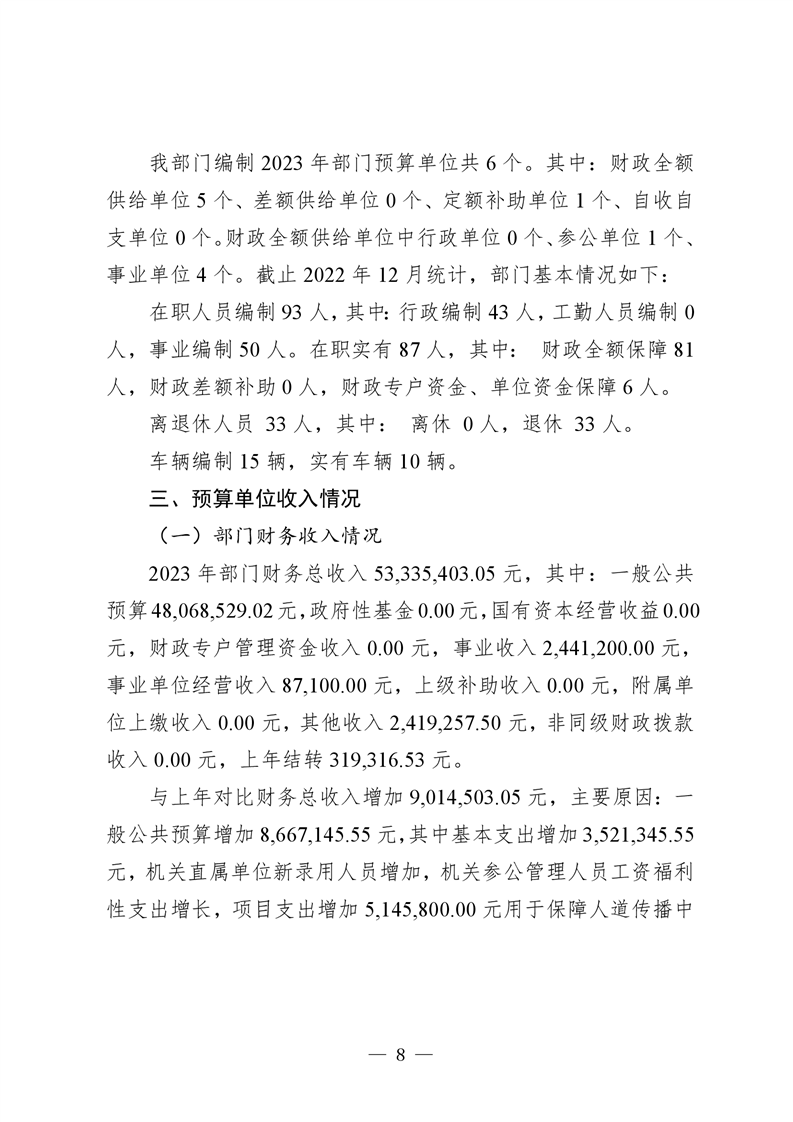 我部门编制 2023 年部门预算单位共 6 个。其中：财政全额供给单位 5 个、差额供给单位 0 个、定额补助单位 1 个、自收自支单位 0 个。财政全额供给单位中行政单位 0 个、参公单位 1 个、事业单位 4 个。截止 2022 年 12 月统计，部门基本情况如下：

在职人员编制 93 人，其中：行政编制 43 人，工勤人员编制 0 人，事业编制 50 人。在职实有 87 人，其中： 财政全额保障 81 人，财政差额补助 0 人，财政专户资金、单位资金保障 6 人。

离退休人员 33 人，其中： 离休 0 人，退休 33 人。

车辆编制 15 辆，实有车辆 10 辆。

三、预算单位收入情况

（一）部门财务收入情况

2023 年部门财务总收入 53,335,403.05 元，其中：一般公共预算 48,068,529.02 元，政府性基金 0.00 元，国有资本经营收益 0.00 元，财政专户管理资金收入 0.00 元，事业收入 2,441,200.00 元，事业单位经营收入 87,100.00 元，上级补助收入 0.00 元，附属单位上缴收入 0.00 元，其他收入 2,419,257.50 元，非同级财政拨款收入 0.00 元，上年结转 319,316.53 元。

与上年对比财务总收入增加 9,014,503.05 元，主要原因：一般公共预算增加 8,667,145.55 元，其中基本支出增加 3,521,345.55 元，机关直属单位新录用人员增加，机关参公管理人员工资福利性支出增长，项目支出增加 5,145,800.00 元用于保障人道传播中

— 8 —